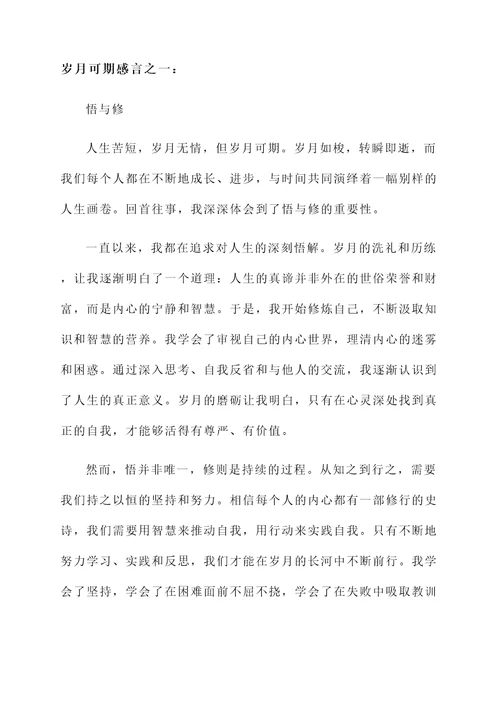 岁月可期感言之一：

悟与修

人生苦短，岁月无情，但岁月可期。岁月如梭，转瞬即逝，而我们每个人都在不断地成长、进步，与时间共同演绎着一幅别样的人生画卷。回首往事，我深深体会到了悟与修的重要性。

一直以来，我都在追求对人生的深刻悟解。岁月的洗礼和历练，让我逐渐明白了一个道理：人生的真谛并非外在的世俗荣誉和财富，而是内心的宁静和智慧。于是，我开始修炼自己，不断汲取知识和智慧的营养。我学会了审视自己的内心世界，理清内心的迷雾和困惑。通过深入思考、自我反省和与他人的交流，我逐渐认识到了人生的真正意义。岁月的磨砺让我明白，只有在心灵深处找到真正的自我，才能够活得有尊严、有价值。

然而，悟并非唯一，修则是持续的过程。从知之到行之，需要我们持之以恒的坚持和努力。相信每个人的内心都有一部修行的史诗，我们需要用智慧来推动自我，用行动来实践自我。只有不断地努力学习、实践和反思，我们才能在岁月的长河中不断前行。我学会了坚持，学会了在困难面前不屈不挠，学会了在失败中吸取教训